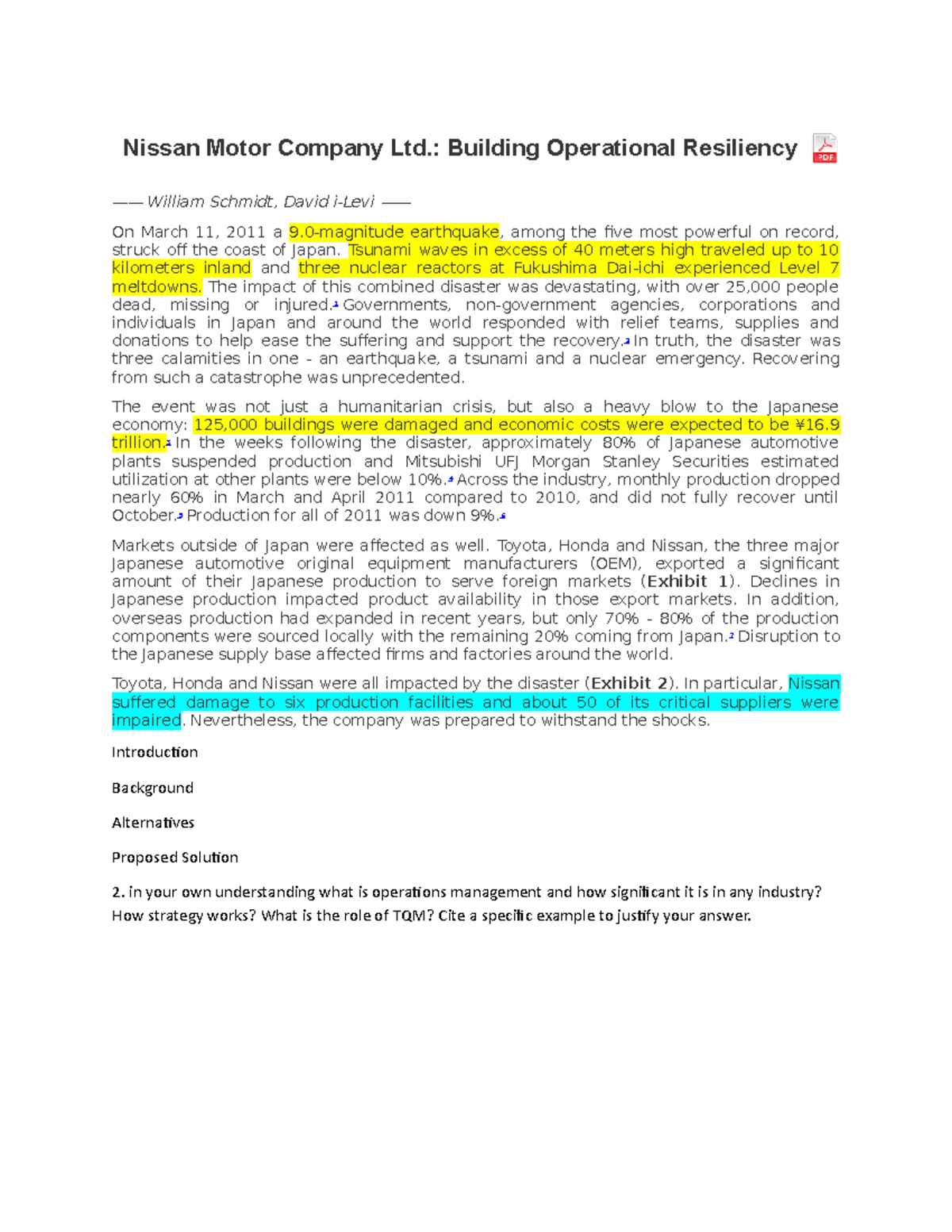 Nissan Motor Company Ltd.: Building Operational Resiliency

PDF

—— William Schmidt, David i-Levi ——

On March 11, 2011 a 9.0-magnitude earthquake, among the five most powerful on record, struck off the coast of Japan. Tsunami waves in excess of 40 meters high traveled up to 10 kilometers inland and three nuclear reactors at Fukushima Dai-ichi experienced Level 7 meltdowns. The impact of this combined disaster was devastating, with over 25,000 people dead, missing or injured.1 Governments, non-government agencies, corporations and individuals in Japan and around the world responded with relief teams, supplies and donations to help ease the suffering and support the recovery.2 In truth, the disaster was three calamities in one - an earthquake, a tsunami and a nuclear emergency. Recovering from such a catastrophe was unprecedented.

The event was not just a humanitarian crisis, but also a heavy blow to the Japanese economy: 125,000 buildings were damaged and economic costs were expected to be ¥16.9 trillion.3 In the weeks following the disaster, approximately 80% of Japanese automotive plants suspended production and Mitsubishi UFJ Morgan Stanley Securities estimated utilization at other plants were below 10%.4 Across the industry, monthly production dropped nearly 60% in March and April 2011 compared to 2010, and did not fully recover until October.5 Production for all of 2011 was down 9%.6

Markets outside of Japan were affected as well. Toyota, Honda and Nissan, the three major Japanese automotive original equipment manufacturers (OEM), exported a significant amount of their Japanese production to serve foreign markets (Exhibit 1). Declines in Japanese production impacted product availability in those export markets. In addition, overseas production had expanded in recent years, but only 70% - 80% of the production components were sourced locally with the remaining 20% coming from Japan.7 Disruption to the Japanese supply base affected firms and factories around the world.

Toyota, Honda and Nissan were all impacted by the disaster (Exhibit 2). In particular, Nissan suffered damage to six production facilities and about 50 of its critical suppliers were impaired. Nevertheless, the company was prepared to withstand the shocks.

Introduction

Background

Alternatives

Proposed Solution

2. in your own understanding what is operations management and how significant it is in any industry? How strategy works? What is the role of TQM? Cite a specific example to justify your answer.